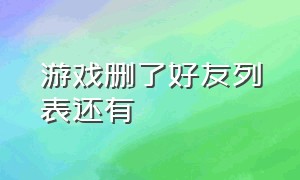 游戏删了好友列表还有